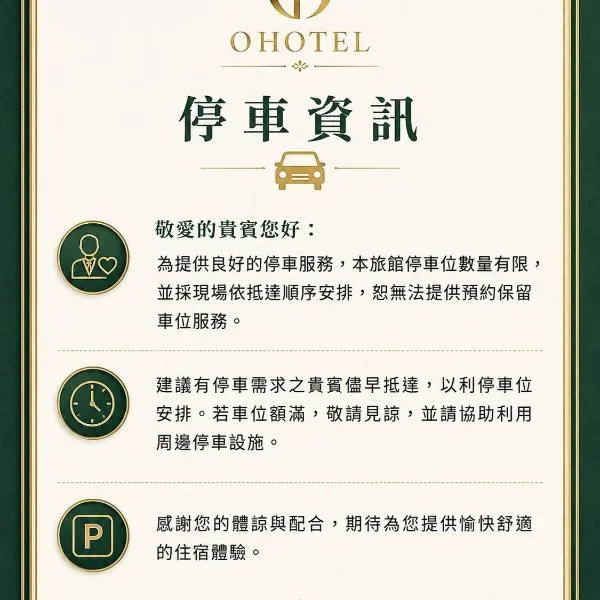 OHOTEL

停車資訊

敬愛的貴賓您好：

為提供良好的停車服務，本旅館停車位數量有限，並採現場依抵達順序安排，恕無法提供預約保留車位服務。

建議有停車需求之貴賓儘早抵達，以利停車位安排。若車位額滿，敬請見諒，並請協助利用周邊停車設施。

P

感謝您的體諒與配合，期待為您提供愉快舒適的住宿體驗。